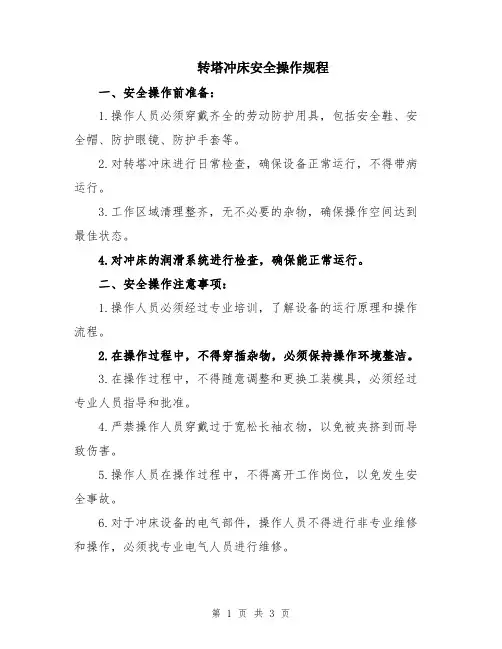 转塔冲床安全操作规程

一、安全操作前准备：

1.操作人员必须穿戴齐全的劳动防护用具，包括安全鞋、安全帽、防护眼镜、防护手套等。

2.对转塔冲床进行日常检查，确保设备正常运行，不得带病运行。

3.工作区域清理整齐，无不必要的杂物，确保操作空间达到最佳状态。

4.对冲床的润滑系统进行检查，确保能正常运行。

二、安全操作注意事项：

1.操作人员必须经过专业培训，了解设备的运行原理和操作流程。

2.在操作过程中，不得穿插杂物，必须保持操作环境整洁。

3.在操作过程中，不得随意调整和更换工装模具，必须经过专业人员指导和批准。

4.严禁操作人员穿戴过于宽松长袖衣物，以免被夹挤到而导致伤害。

5.操作人员在操作过程中，不得离开工作岗位，以免发生安全事故。

6.对于冲床设备的电气部件，操作人员不得进行非专业维修和操作，必须找专业电气人员进行维修。

第 1 页 共 3 页